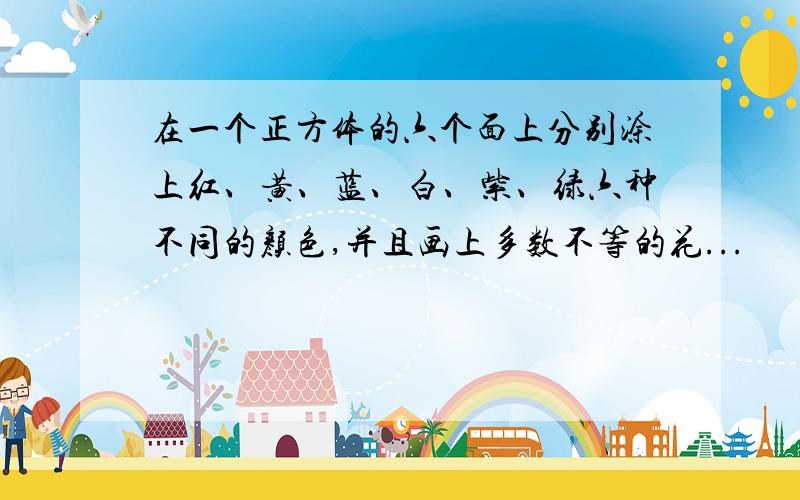 在一个正方体的六个面上分别涂上红、黄、蓝、白、紫、绿六种不同的颜色，并且画上多数不等的花...